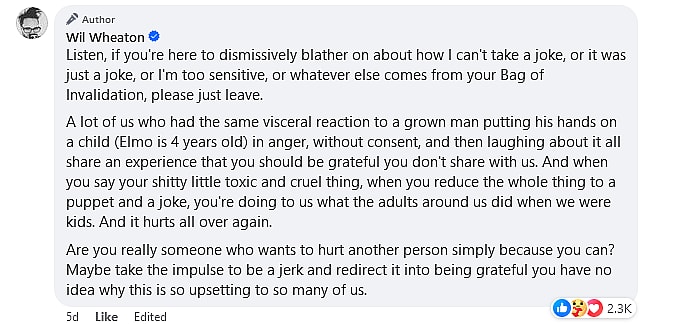 Author
Wil Wheaton
Listen, if you're here to dismissively blather on about how I can't take a joke, or it was just a joke, or I'm too sensitive, or whatever else comes from your Bag of Invalidation, please just leave.

A lot of us who had the same visceral reaction to a grown man putting his hands on a child (Elmo is 4 years old) in anger, without consent, and then laughing about it all share an experience that you should be grateful you don't share with us. And when you say your shitty little toxic and cruel thing, when you reduce the whole thing to a puppet and a joke, you're doing to us what the adults around us did when we were kids. And it hurts all over again.

Are you really someone who wants to hurt another person simply because you can? Maybe take the impulse to be a jerk and redirect it into being grateful you have no idea why this is so upsetting to so many of us.

5d Like Edited
2.3K